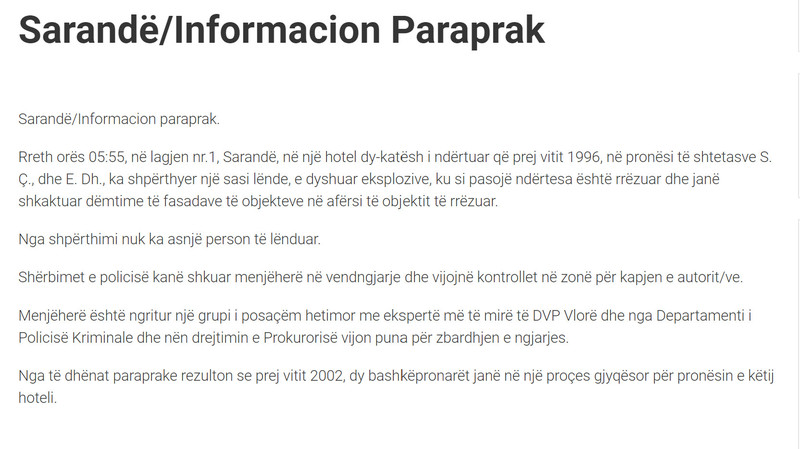 Sarandë/Informacion Paraprak

Sarandë/Informacion paraprak.

Rreth orës 05:55, në lagjen nr.1, Sarandë, në një hotel dy-katësh i ndërtuar që prej vitit 1996, në pronësi të shtetasve S. Ç., dhe E. Dh., ka shpërthyer një sasi lënde, e dyshuar eksplozive, ku si pasojë ndërtesa është rrëzuar dhe janë shkaktuar dëmtime të fasadave të objekteve në afërsi të objektit të rrëzuar.

Nga shpërthimi nuk ka asnjë person të lënduar.

Shërbimet e policisë kanë shkuar menjëherë në vendngjarje dhe vijojnë kontrollet në zonë për kapjen e autorit/ve.

Menjëherë është ngritur një grupi i posaçëm hetimor me ekspertë më të mirë të DVP Vlorë dhe nga Departamenti i Policisë Kriminale dhe nën drejtimin e Prokurorisë vijon puna për zbardhjen e ngjarjes.

Nga të dhënat paraprake rezulton se prej vitit 2002, dy bashkëpronarët janë në një proçes gjyqësor për pronësin e këtij hoteli.